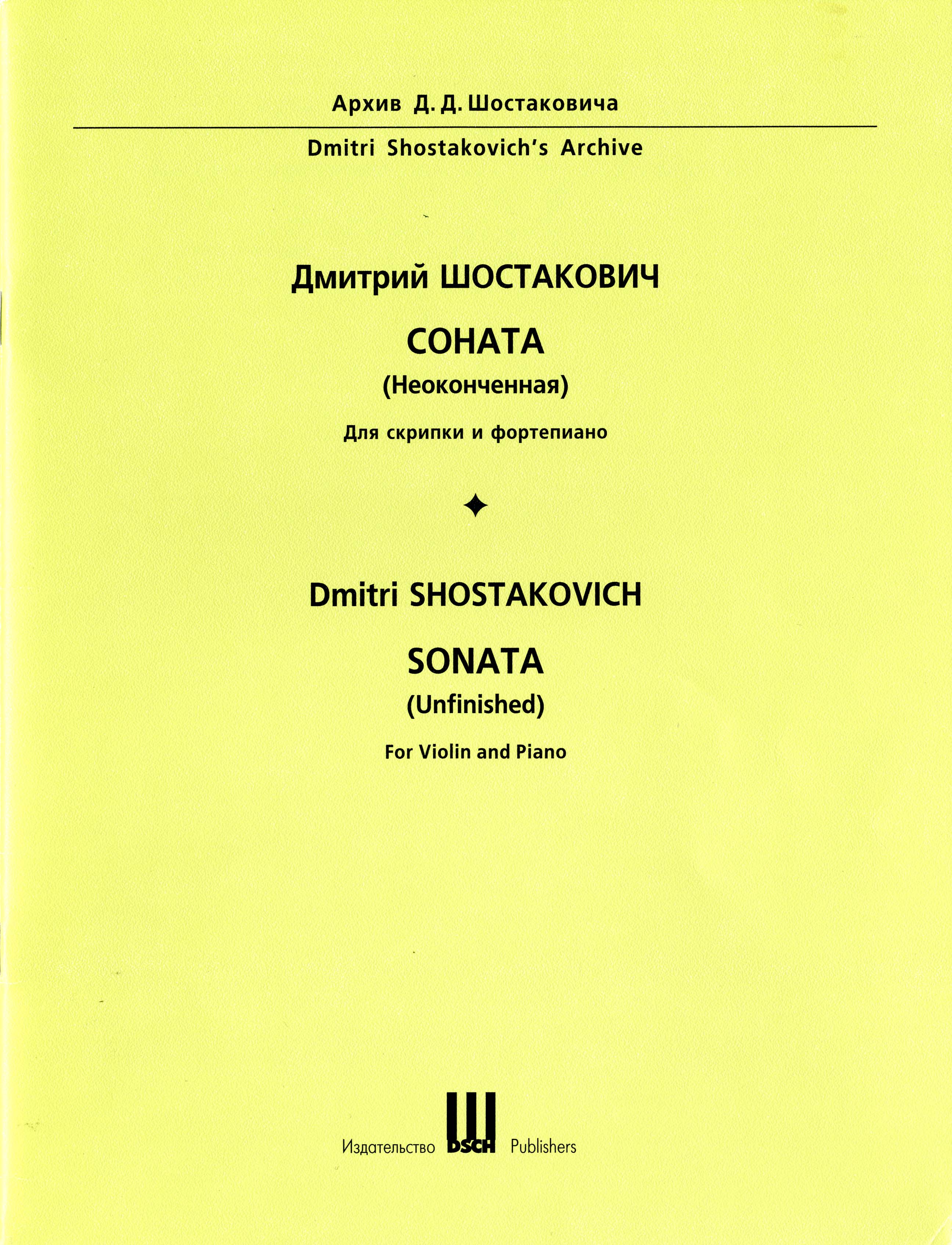 Архив Д. Д. Шостаковича

Dmitri Shostakovich's Archive

Дмитрий ШОСТАКОВИЧ

СОНАТА

(Неоконченная)

Для скрипки и фортепиано

Dmitri SHOSTAKOVICH

SONATA

(Unfinished)

For Violin and Piano

Издательство DSCH Publishers